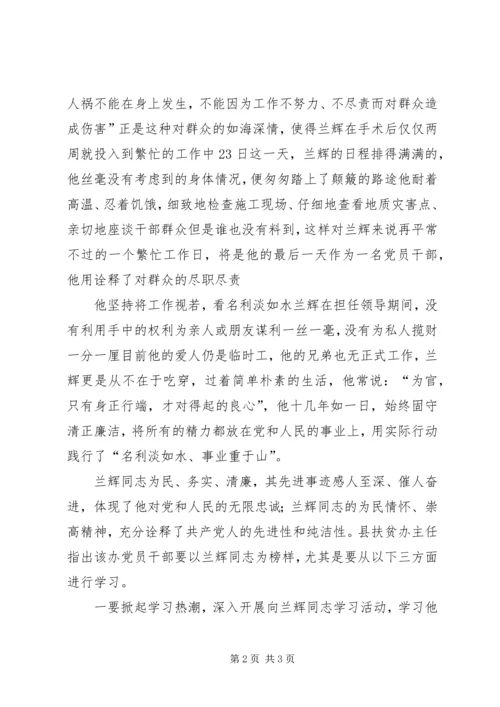 人祸不能在身上发生，不能因为工作不努力、不尽责而对群众造成伤害”正是这种对群众的如海深情，使得兰辉在手术后仅仅两周就投入到繁忙的工作中23日这一天，兰辉的日程排得满满的，他丝毫没有考虑到的身体情况，便匆匆踏上了颠簸的路途他耐着高温、忍着饥饿，细致地检查施工现场、仔细地查看地质灾害点、亲切地座谈干部群众但是谁也没有料到，这样对兰辉来说再平常不过的一个繁忙工作日，将是他的最后一天作为一名党员干部，他用诠释了对群众的尽职尽责

他坚持将工作视若，看名利淡如水兰辉在担任领导期间，没有利用手中的权利为亲人或朋友谋利一丝一毫，没有为私人揽财一分一厘目前他的爱人仍是临时工，他的兄弟也无正式工作，兰辉更是从不在于吃穿，过着简单朴素的生活，他常说：“为官，只有身正行端，才对得起的良心”，他十几年如一日，始终固守清正廉洁，将所有的精力都放在党和人民的事业上，用实际行动践行了“名利淡如水、事业重于山”。

兰辉同志为民、务实、清廉，其先进事迹感人至深、催人奋进，体现了他对党和人民的无限忠诚；兰辉同志的为民情怀、崇高精神，充分诠释了共产党人的先进性和纯洁性。县扶贫办主任指出该办党员干部要以兰辉同志为榜样，尤其是要从以下三方面进行学习。

一要掀起学习热潮，深入开展向兰辉同志学习活动，学习他

第2页 共3页